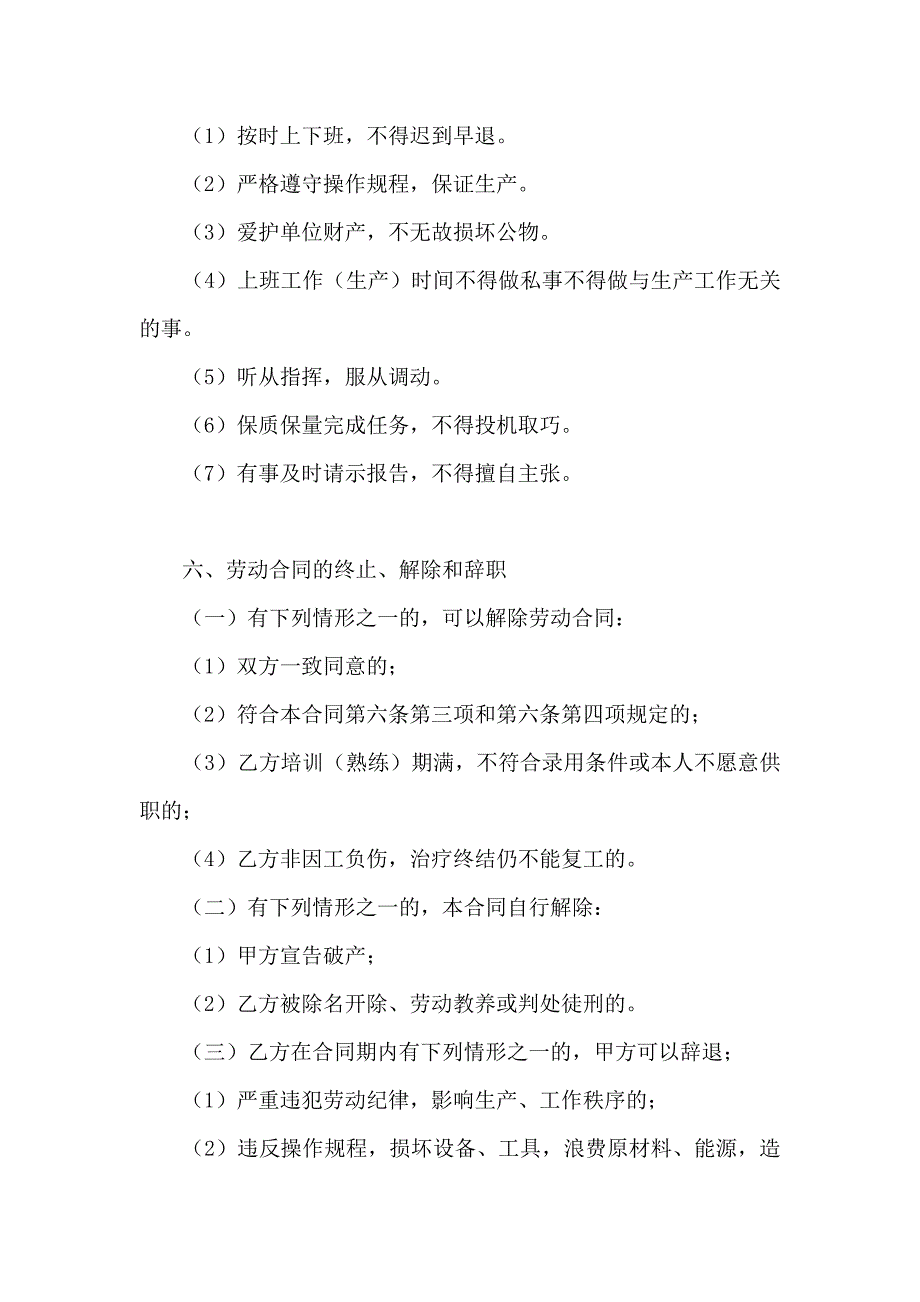 （1）按时上下班，不得迟到早退。

（2）严格遵守操作规程，保证生产。

（3）爱护单位财产，不无故损坏公物。

（4）上班工作（生产）时间不得做私事不得做与生产工作无关的事。

（5）听从指挥，服从调动。

（6）保质保量完成任务，不得投机取巧。

（7）有事及时请示报告，不得擅自主张。

六、劳动合同的终止、解除和辞职

（一）有下列情形之一的，可以解除劳动合同：

（1）双方一致同意的；

（2）符合本合同第六条第三项和第六条第四项规定的；

（3）乙方培训（熟练）期满，不符合录用条件或本人不愿意供职的；

（4）乙方非因工负伤，治疗终结仍不能复工的。

（二）有下列情形之一的，本合同自行解除：

（1）甲方宣告破产；

（2）乙方被除名开除、劳动教养或判处徒刑的。

（三）乙方在合同期内有下列情形之一的，甲方可以辞退；

（1）严重违犯劳动纪律，影响生产、工作秩序的；

（2）违反操作规程，损坏设备、工具，浪费原材料、能源，造